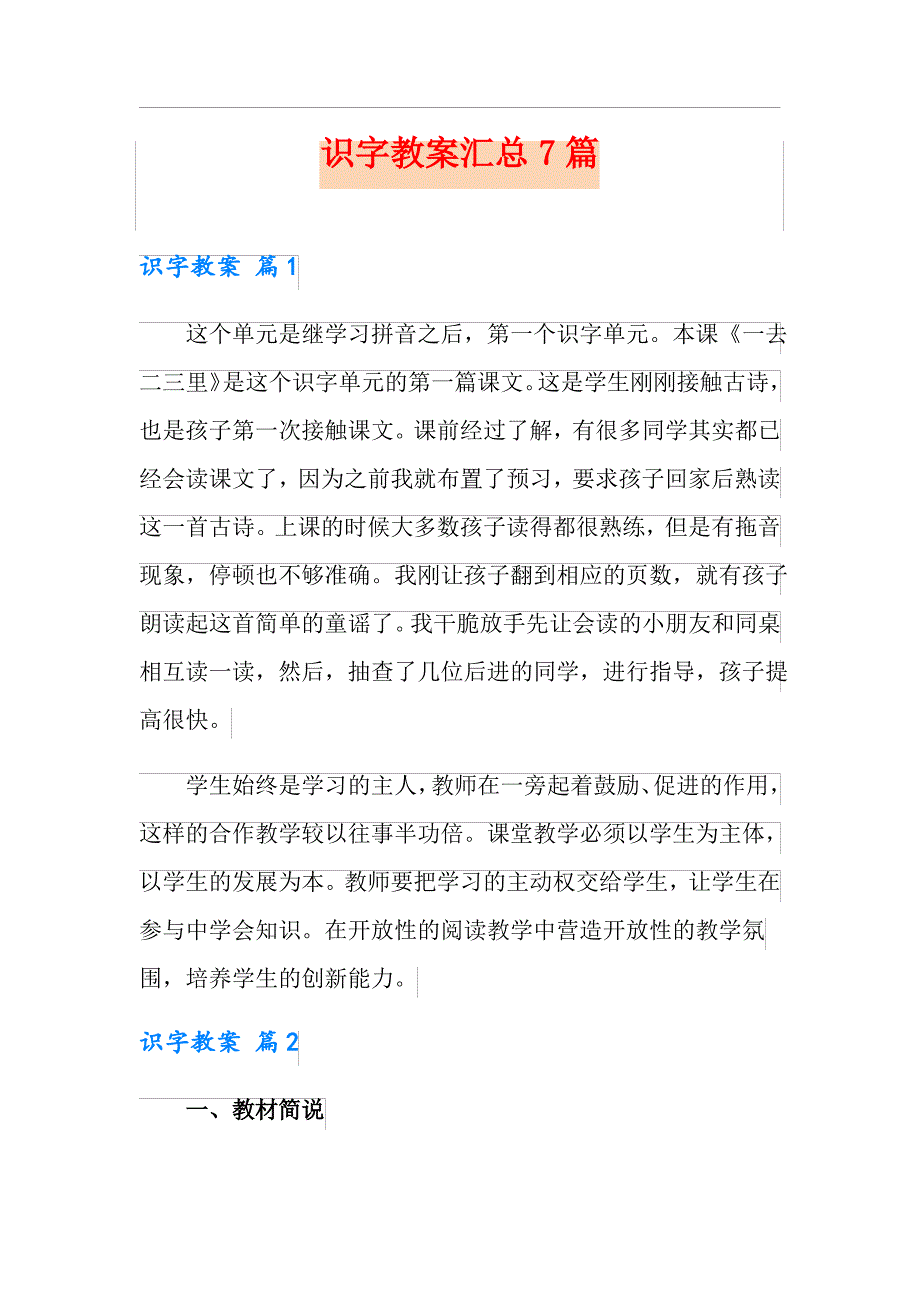 识字教案汇总 7 篇

识字教案 篇 1

这个单元是继学习拼音之后，第一个识字单元。本课《一去二三里》是这个识字单元的第一篇课文。这是学生刚刚接触古诗，也是孩子第一次接触课文。课前经过了解，有很多同学其实都已经会读课文了，因为之前我就布置了预习，要求孩子回家后熟读这一首古诗。上课的时候大多数孩子读得都很熟练，但是有拖音现象，停顿也不够准确。我刚让孩子翻到相应的页数，就有孩子朗读起这首简单的童谣了。我干脆放手先让会读的小朋友和同桌相互读一读，然后，抽查了几位后进的同学，进行指导，孩子提高很快。

学生始终是学习的主人，教师在一旁起着鼓励、促进的作用，这样的合作教学较以往事半功倍。课堂教学必须以学生为主体，以学生的发展为本。教师要把学习的主动权交给学生，让学生在参与中学会知识。在开放性的阅读教学中营造开放性的教学氛围，培养学生的创新能力。

识字教案 篇 2

一、教材简说